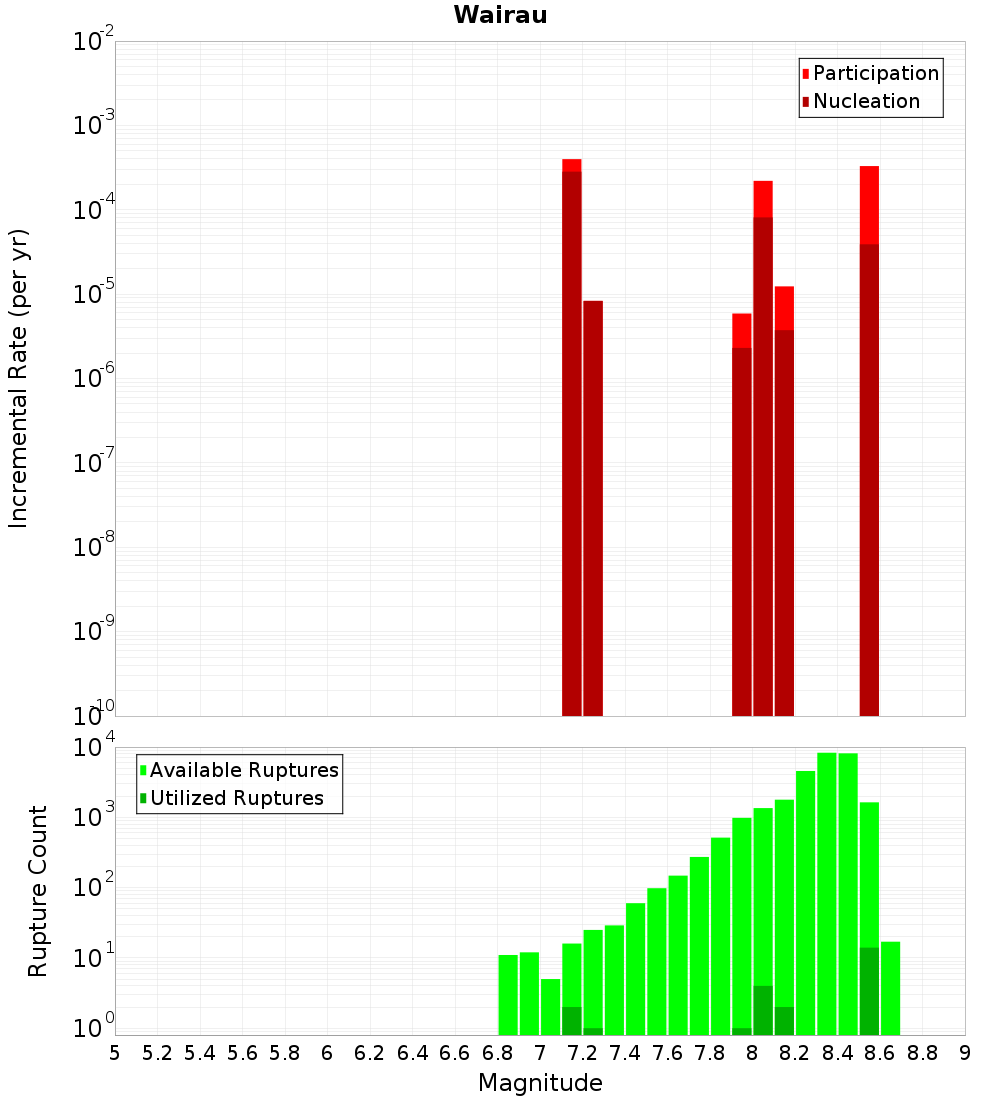 Wairau

Participation
Nucleation

Incremental Rate (per yr)

$10^{-2}$
$10^{-3}$
$10^{-4}$
$10^{-5}$
$10^{-6}$
$10^{-7}$
$10^{-8}$
$10^{-9}$
$10^{-10}$

Available Ruptures
Utilized Ruptures

Rupture Count

$10^{4}$
$10^{3}$
$10^{2}$
$10^{1}$
$10^{0}$

5 5.2 5.4 5.6 5.8 6 6.2 6.4 6.6 6.8 7 7.2 7.4 7.6 7.8 8 8.2 8.4 8.6 8.8 9

Magnitude